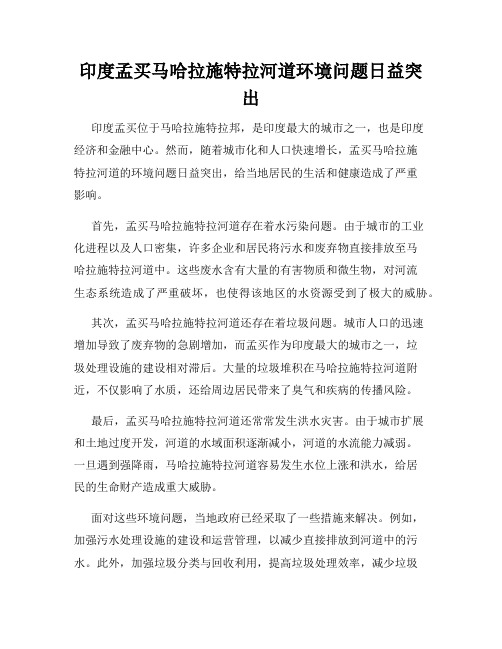 印度孟买马哈拉施特拉河道环境问题日益突出

印度孟买位于马哈拉施特拉邦，是印度最大的城市之一，也是印度经济和金融中心。然而，随着城市化和人口快速增长，孟买马哈拉施特拉河道的环境问题日益突出，给当地居民的生活和健康造成了严重影响。

首先，孟买马哈拉施特拉河道存在着水污染问题。由于城市的工业化进程以及人口密集，许多企业和居民将污水和废弃物直接排放至马哈拉施特拉河道中。这些废水含有大量的有害物质和微生物，对河流生态系统造成了严重破坏，也使得该地区的水资源受到了极大的威胁。

其次，孟买马哈拉施特拉河道还存在着垃圾问题。城市人口的迅速增加导致了废弃物的急剧增加，而孟买作为印度最大的城市之一，垃圾处理设施的建设相对滞后。大量的垃圾堆积在马哈拉施特拉河道附近，不仅影响了水质，还给周边居民带来了臭气和疾病的传播风险。

最后，孟买马哈拉施特拉河道还常常发生洪水灾害。由于城市扩展和土地过度开发，河道的水域面积逐渐减小，河道的水流能力减弱。一旦遇到强降雨，马哈拉施特拉河道容易发生水位上涨和洪水，给居民的生命财产造成重大威胁。

面对这些环境问题，当地政府已经采取了一些措施来解决。例如，加强污水处理设施的建设和运营管理，以减少直接排放到河道中的污水。此外，加强垃圾分类与回收利用，提高垃圾处理效率，减少垃圾